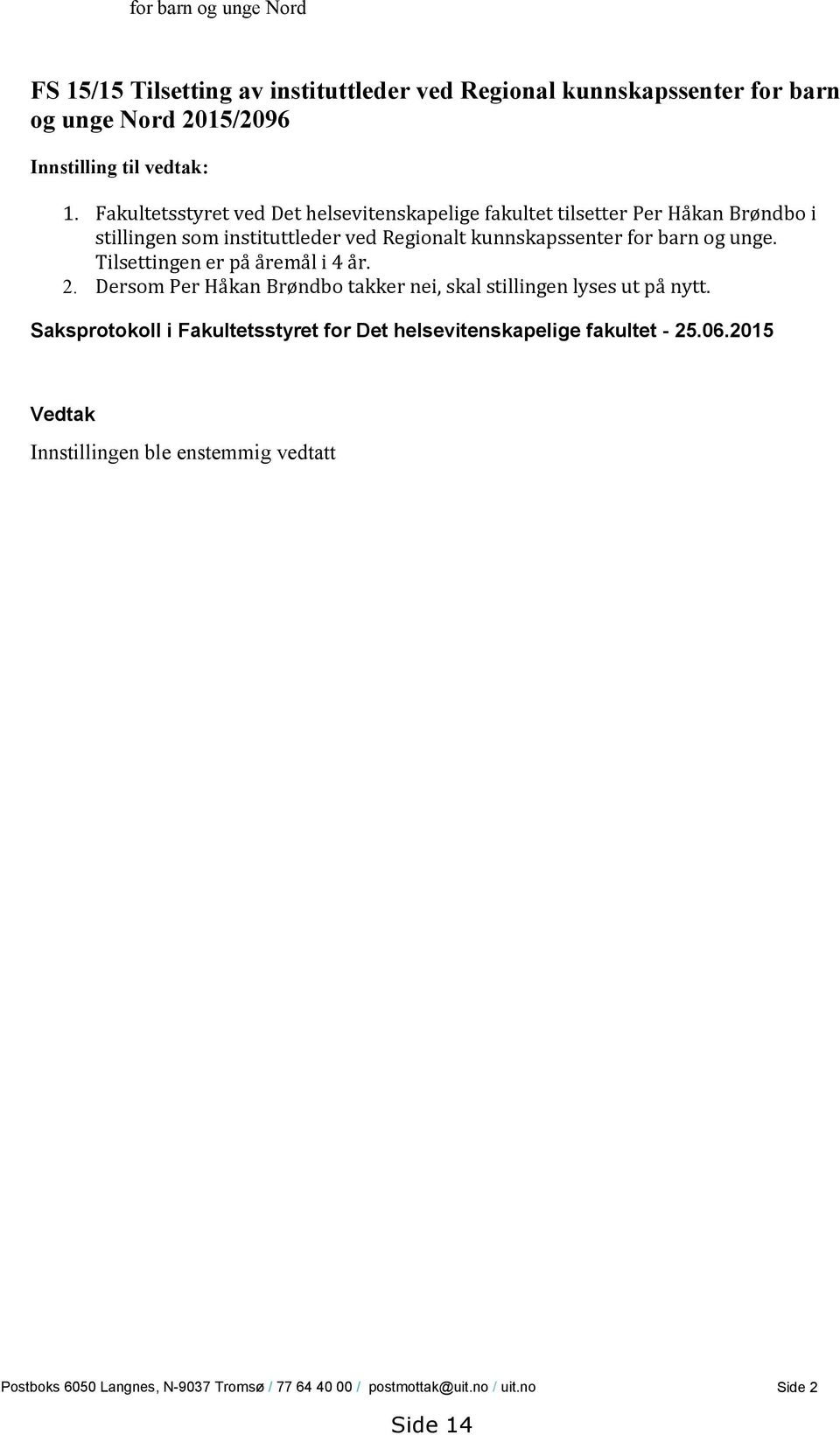 for barn og unge Nord

FS 15/15 Tilsetting av instituttleder ved Regional kunnskapssenter for barn og unge Nord 2015/2096

Innstilling til vedtak:

1. Fakultetsstyret ved Det helsevitenskapelige fakultet tilsetter Per Håkan Brøndbo i stillingen som instituttleder ved Regionalt kunnskapssenter for barn og unge. Tilsettingen er på åremål i 4 år.
2. Dersom Per Håkan Brøndbo takker nei, skal stillingen lyses ut på nytt.

Saksprotokoll i Fakultetsstyret for Det helsevitenskapelige fakultet - 25.06.2015

Vedtak

Innstillingen ble enstemmig vedtatt

Postboks 6050 Langnes, N-9037 Tromsø / 77 64 40 00 / postmottak@uit.no / uit.no Side 2

Side 14